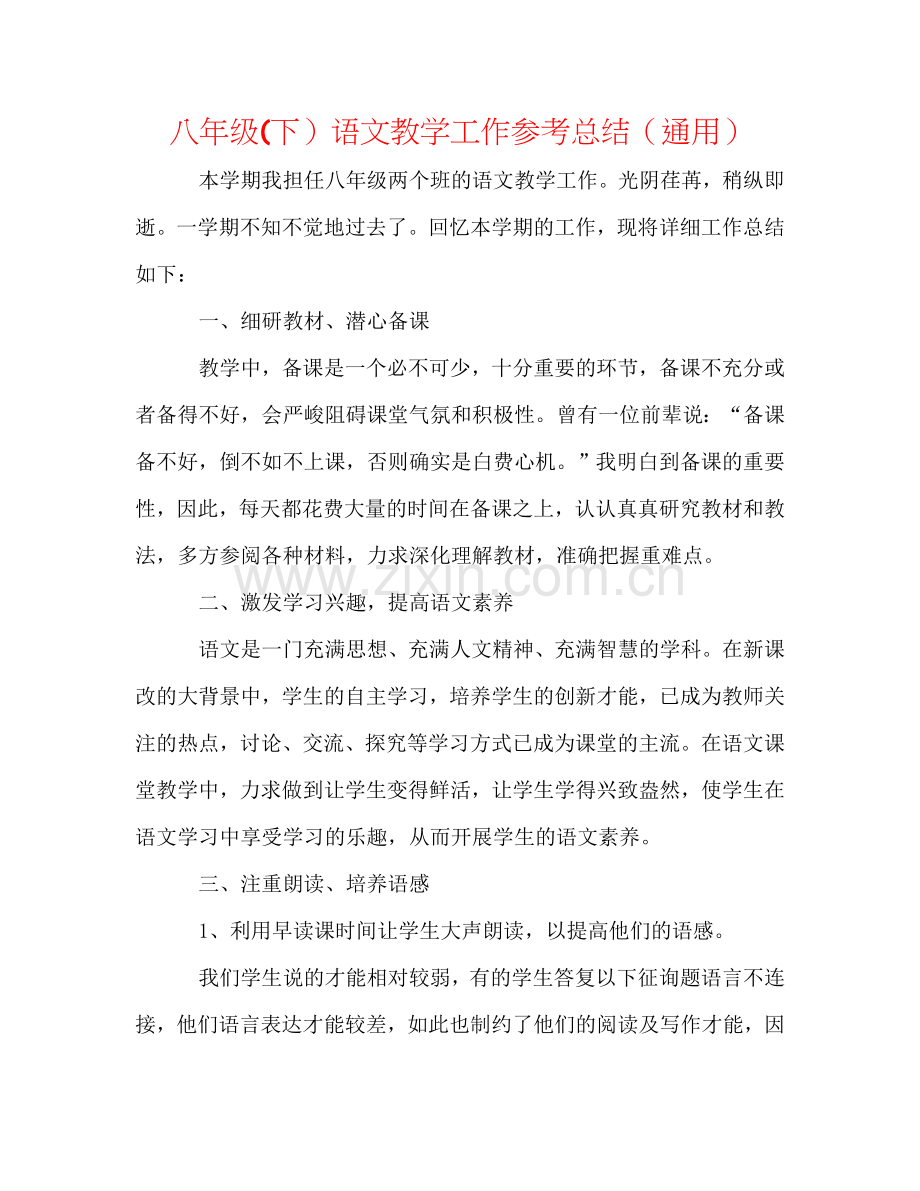 八年级(下）语文教学工作参考总结（通用）

本学期我担任八年级两个班的语文教学工作。光阴荏苒，稍纵即逝。一学期不知不觉地过去了。回忆本学期的工作，现将详细工作总结如下：

一、细研教材、潜心备课

教学中，备课是一个必不可少，十分重要的环节，备课不充分或者备得不好，会严峻阻碍课堂气氛和积极性。曾有一位前辈说：“备课备不好，倒不如不上课，否则确实是白费心机。”我明白到备课的重要性，因此，每天都花费大量的时间在备课之上，认认真真研究教材和教法，多方参阅各种材料，力求深化理解教材，准确把握重难点。

二、激发学习兴趣，提高语文素养

语文是一门充满思想、充满人文精神、充满智慧的学科。在新课改的大背景中，学生的自主学习，培养学生的创新才能，已成为教师关注的热点，讨论、交流、探究等学习方式已成为课堂的主流。在语文课堂教学中，力求做到让学生变得鲜活，让学生学得兴致盎然，使学生在语文学习中享受学习的乐趣，从而开展学生的语文素养。

三、注重朗读、培养语感

1、利用早读课时间让学生大声朗读，以提高他们的语感。

我们学生说的才能相对较弱，有的学生答复以下征询题语言不连接，他们语言表达才能较差，如此也制约了他们的阅读及写作才能，因

www.zixin.com.cn